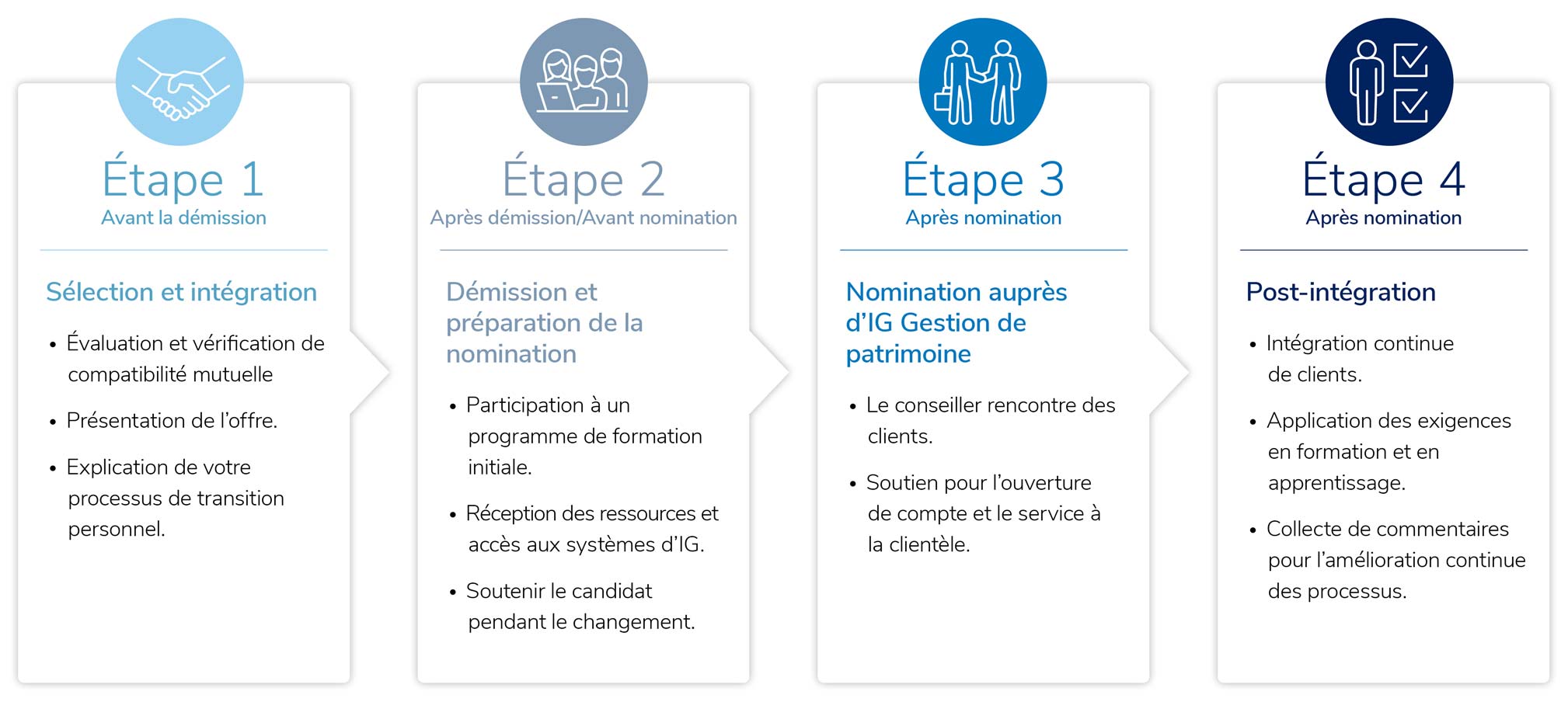 Étape 1
Avant la démission

Sélection et intégration

• Évaluation et vérification de compatibilité mutuelle
• Présentation de l'offre.
• Explication de votre processus de transition personnel.

Étape 2
Après démission/Avant nomination

Démission et préparation de la nomination

• Participation à un programme de formation initiale.
• Réception des ressources et accès aux systèmes d'IG.
• Soutenir le candidat pendant le changement.

Étape 3
Après nomination

Nomination auprès d'IG Gestion de patrimoine

• Le conseiller rencontre des clients.
• Soutien pour l'ouverture de compte et le service à la clientèle.

Étape 4
Après nomination

Post-intégration

• Intégration continue de clients.
• Application des exigences en formation et en apprentissage.
• Collecte de commentaires pour l'amélioration continue des processus.